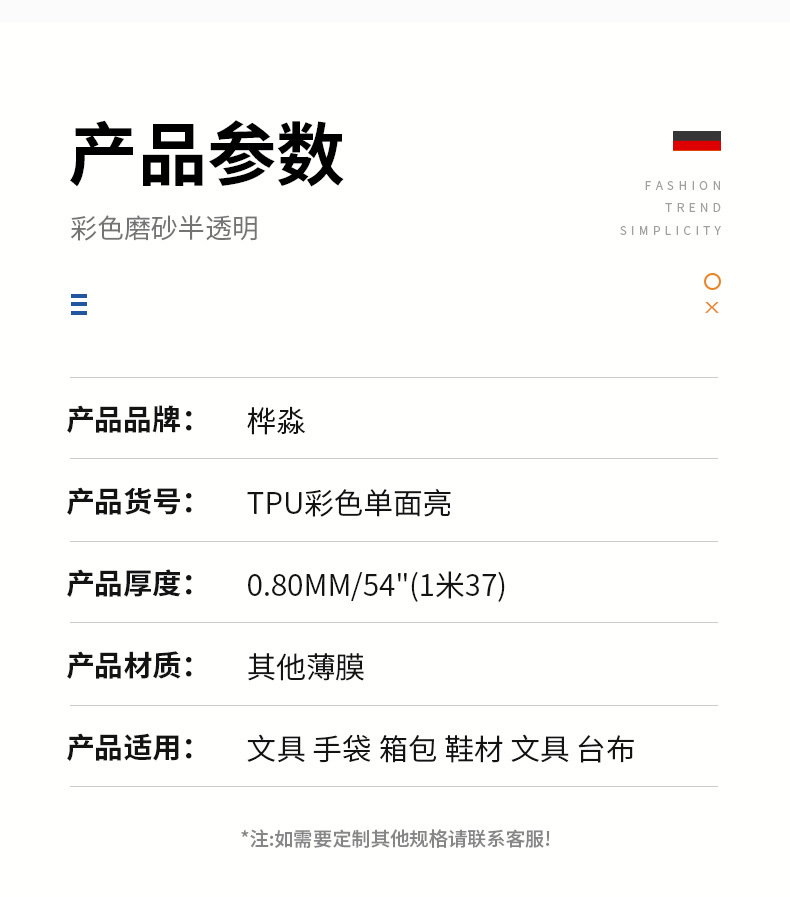 产品参数

彩色磨砂半透明

FASHION
TREND
SIMPLICITY

产品品牌： 桦淼

产品货号： TPU彩色单面亮

产品厚度： 0.80MM/54"(1米37)

产品材质： 其他薄膜

产品适用： 文具 手袋 箱包 鞋材 文具 台布

*注:如需要定制其他规格请联系客服!